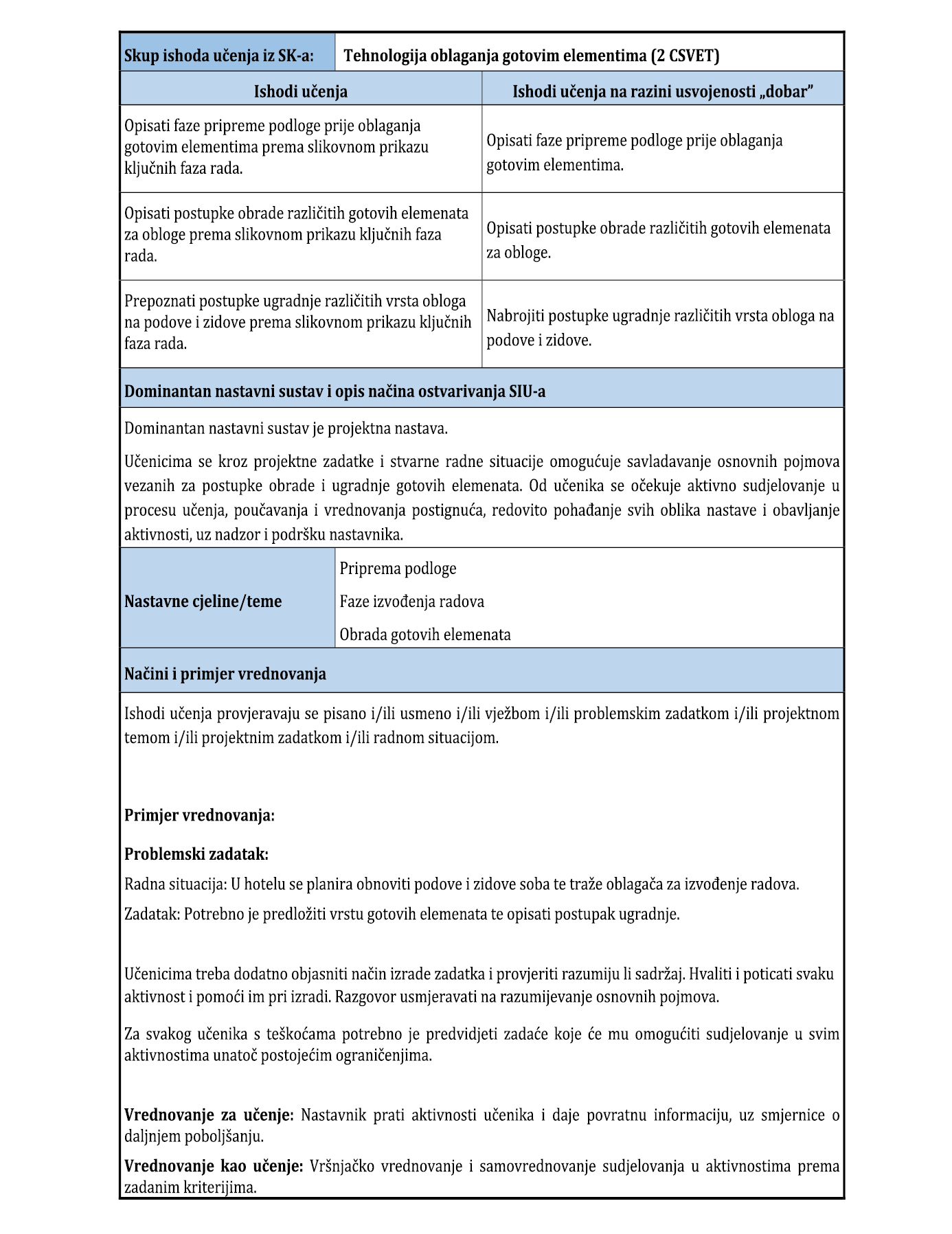 | Skup ishoda učenja iz SK-a: | Tehnologija oblaganja gotovim elementima (2 CSVET) |
|---|---|

| Ishodi učenja | Ishodi učenja na razini usvojenosti „dobar” |
|---|---|
| Opisati faze pripreme podloge prije oblaganja gotovim elementima prema slikovnom prikazu ključnih faza rada. | Opisati faze pripreme podloge prije oblaganja gotovim elementima. |
| Opisati postupke obrade različitih gotovih elemenata za obloge prema slikovnom prikazu ključnih faza rada. | Opisati postupke obrade različitih gotovih elemenata za obloge. |
| Prepoznati postupke ugradnje različitih vrsta obloga na podove i zidove prema slikovnom prikazu ključnih faza rada. | Nabrojiti postupke ugradnje različitih vrsta obloga na podove i zidove. |

Dominantan nastavni sustav i opis načina ostvarivanja SIU-a

Dominantan nastavni sustav je projektna nastava.

Učenicima se kroz projektne zadatke i stvarne radne situacije omogućuje savladavanje osnovnih pojmova vezanih za postupke obrade i ugradnje gotovih elemenata. Od učenika se očekuje aktivno sudjelovanje u procesu učenja, poučavanja i vrednovanja postignuća, redovito pohađanje svih oblika nastave i obavljanje aktivnosti, uz nadzor i podršku nastavnika.

| Nastavne cjeline/teme | Priprema podloge<br>Faze izvođenja radova<br>Obrada gotovih elemenata |
|---|---|

Načini i primjer vrednovanja

Ishodi učenja provjeravaju se pisano i/ili usmeno i/ili vježbom i/ili problemskim zadatkom i/ili projektnom temom i/ili projektnim zadatkom i/ili radnom situacijom.

Primjer vrednovanja:

Problemski zadatak:

Radna situacija: U hotelu se planira obnoviti podove i zidove soba te traže oblagača za izvođenje radova.

Zadatak: Potrebno je predložiti vrstu gotovih elemenata te opisati postupak ugradnje.

Učenicima treba dodatno objasniti način izrade zadatka i provjeriti razumiju li sadržaj. Hvaliti i poticati svaku aktivnost i pomoći im pri izradi. Razgovor usmjeravati na razumijevanje osnovnih pojmova.

Za svakog učenika s teškoćama potrebno je predvidjeti zadaće koje će mu omogućiti sudjelovanje u svim aktivnostima unatoč postojećim ograničenjima.

Vrednovanje za učenje: Nastavnik prati aktivnosti učenika i daje povratnu informaciju, uz smjernice o daljnjem poboljšanju.

Vrednovanje kao učenje: Vršnjačko vrednovanje i samovrednovanje sudjelovanja u aktivnostima prema zadanim kriterijima.